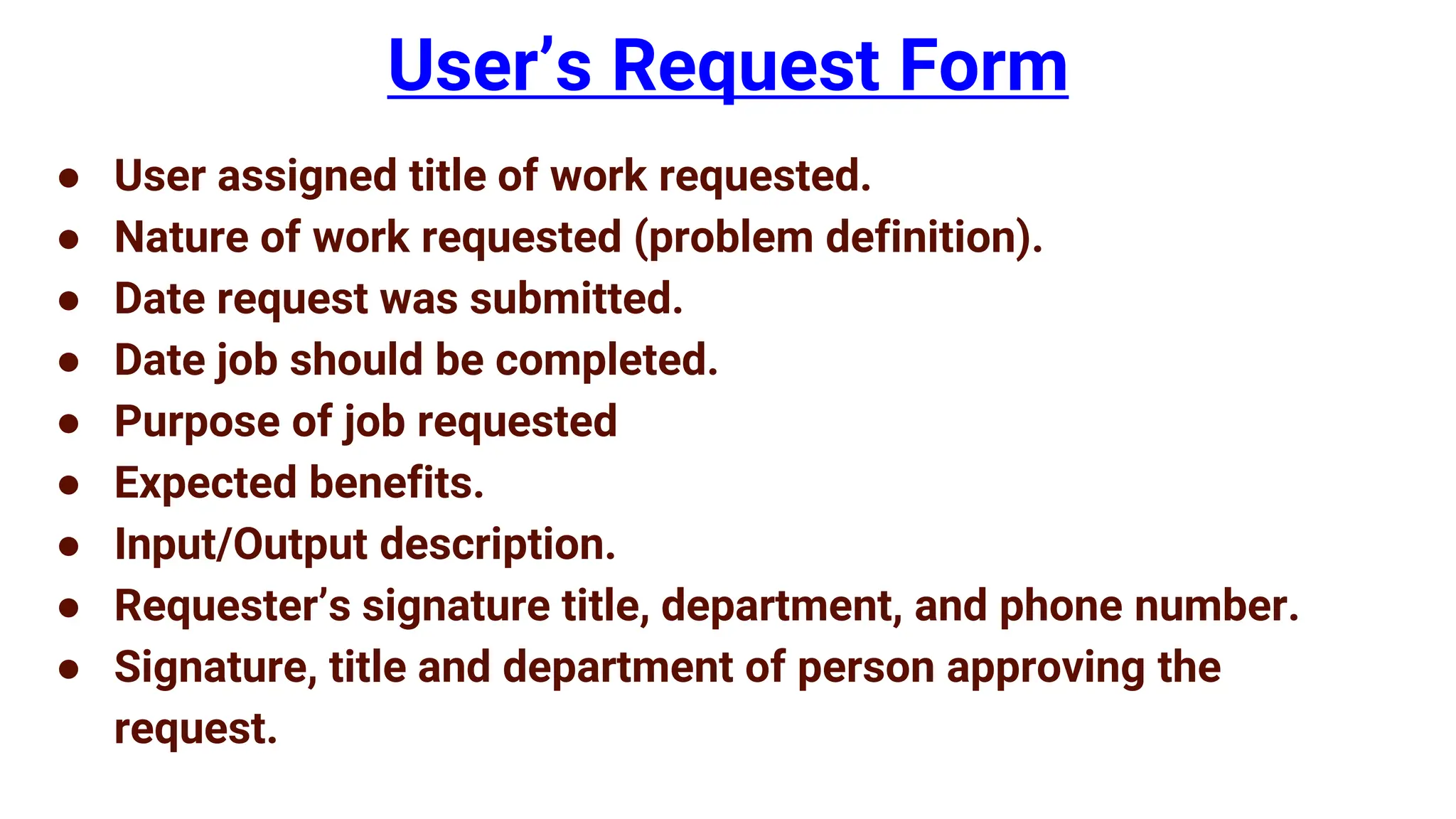 User's Request Form

• User assigned title of work requested.
• Nature of work requested (problem definition).
• Date request was submitted.
• Date job should be completed.
• Purpose of job requested
• Expected benefits.
• Input/Output description.
• Requester's signature title, department, and phone number.
• Signature, title and department of person approving the request.